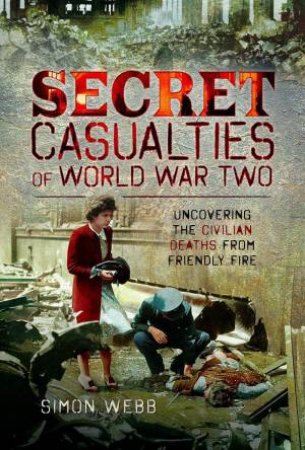 SECRET
CASUALTIES
OF WORLD WAR TWO

UNCOVERING THE CIVILIAN DEATHS FROM FRIENDLY FIRE

SIMON WEBB